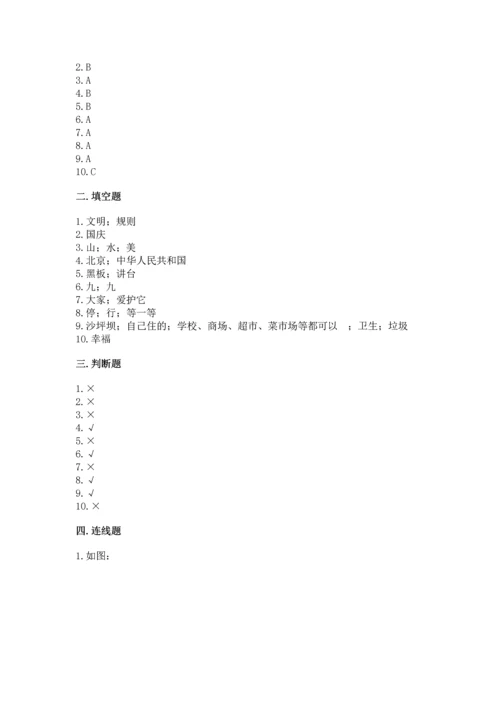 2. B
3. A
4. B
5. B
6. A
7. A
8. A
9. A
10. C

二. 填空题

1. 文明；规则
2. 国庆
3. 山；水；美
4. 北京；中华人民共和国
5. 黑板；讲台
6. 九；九
7. 大家；爱护它
8. 停；行；等一等
9. 沙坪坝；自己住的；学校、商场、超市、菜市场等都可以 ；卫生；垃圾
10. 幸福

三. 判断题

1. ×
2. ×
3. ×
4. √
5. ×
6. √
7. ×
8. √
9. √
10. ×

四. 连线题

1. 如图：